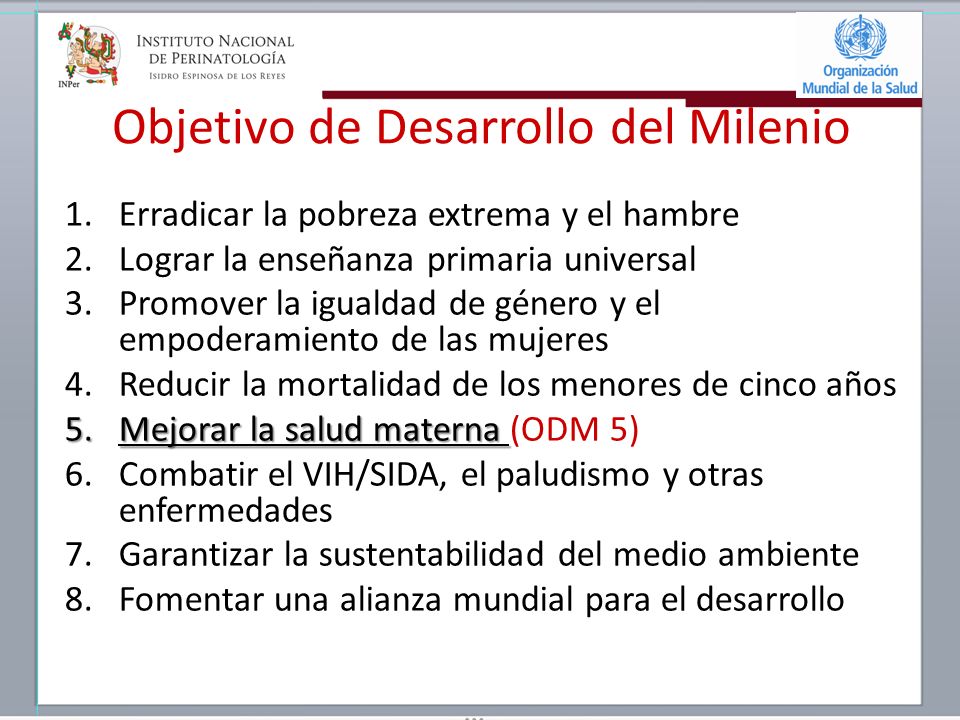 INPer
INSTITUTO NACIONAL DE PERINATOLOGÍA
ISIDRO ESPINOSA DE LOS REYES

Organización Mundial de la Salud

Objetivo de Desarrollo del Milenio

1. Erradicar la pobreza extrema y el hambre
2. Lograr la enseñanza primaria universal
3. Promover la igualdad de género y el empoderamiento de las mujeres
4. Reducir la mortalidad de los menores de cinco años
5. Mejorar la salud materna (ODM 5)
6. Combatir el VIH/SIDA, el paludismo y otras enfermedades
7. Garantizar la sustentabilidad del medio ambiente
8. Fomentar una alianza mundial para el desarrollo